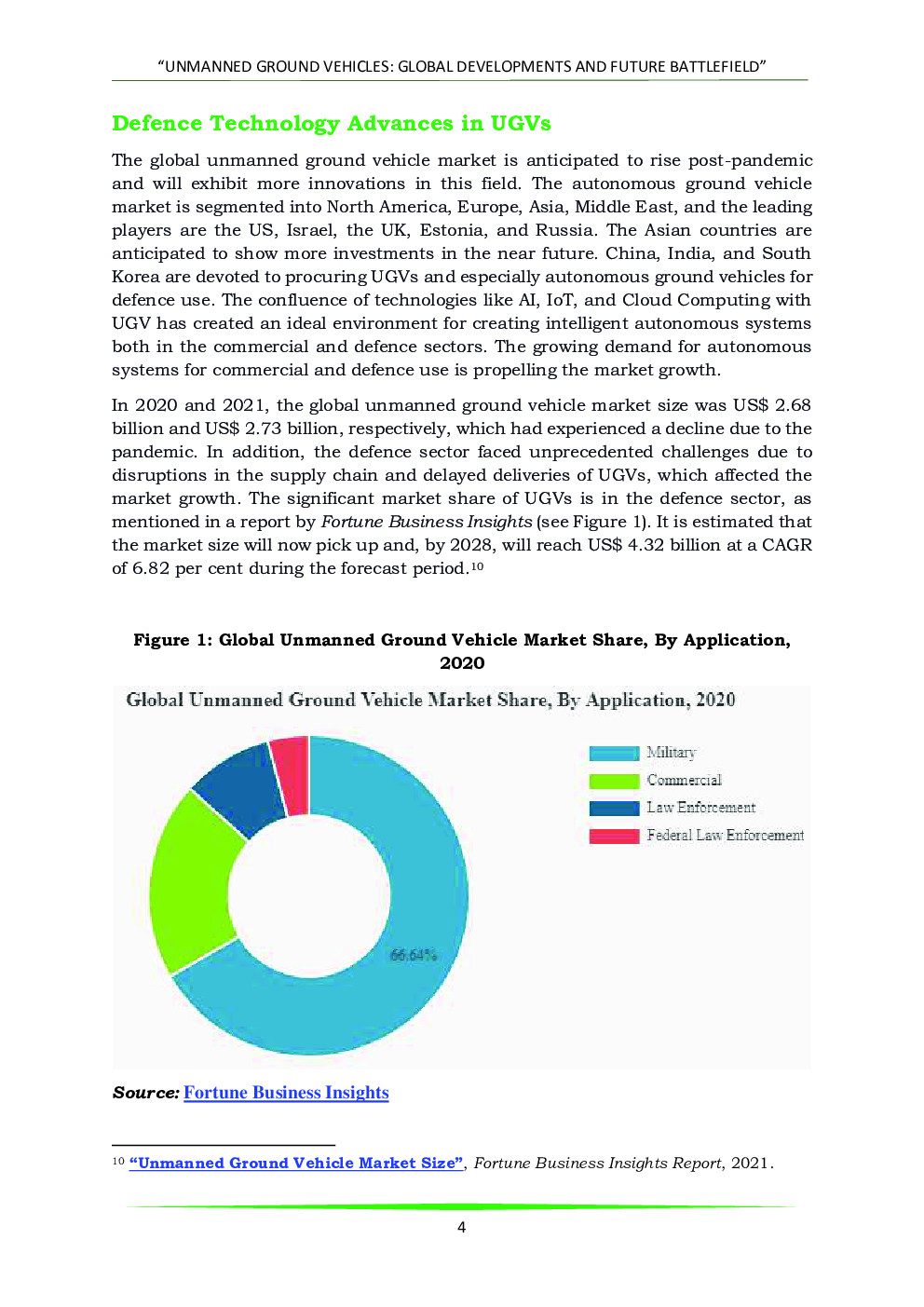 "UNMANNED GROUND VEHICLES: GLOBAL DEVELOPMENTS AND FUTURE BATTLEFIELD"

Defence Technology Advances in UGVs

The global unmanned ground vehicle market is anticipated to rise post-pandemic and will exhibit more innovations in this field. The autonomous ground vehicle market is segmented into North America, Europe, Asia, Middle East, and the leading players are the US, Israel, the UK, Estonia, and Russia. The Asian countries are anticipated to show more investments in the near future. China, India, and South Korea are devoted to procuring UGVs and especially autonomous ground vehicles for defence use. The confluence of technologies like AI, IoT, and Cloud Computing with UGV has created an ideal environment for creating intelligent autonomous systems both in the commercial and defence sectors. The growing demand for autonomous systems for commercial and defence use is propelling the market growth.

In 2020 and 2021, the global unmanned ground vehicle market size was US$ 2.68 billion and US$ 2.73 billion, respectively, which had experienced a decline due to the pandemic. In addition, the defence sector faced unprecedented challenges due to disruptions in the supply chain and delayed deliveries of UGVs, which affected the market growth. The significant market share of UGVs is in the defence sector, as mentioned in a report by Fortune Business Insights (see Figure 1). It is estimated that the market size will now pick up and, by 2028, will reach US$ 4.32 billion at a CAGR of 6.82 per cent during the forecast period.10

Figure 1: Global Unmanned Ground Vehicle Market Share, By Application, 2020

Global Unmanned Ground Vehicle Market Share, By Application, 2020

Military
Commercial
Law Enforcement
Federal Law Enforcement

66.64%

Source: Fortune Business Insights

10 "Unmanned Ground Vehicle Market Size", Fortune Business Insights Report, 2021.

4